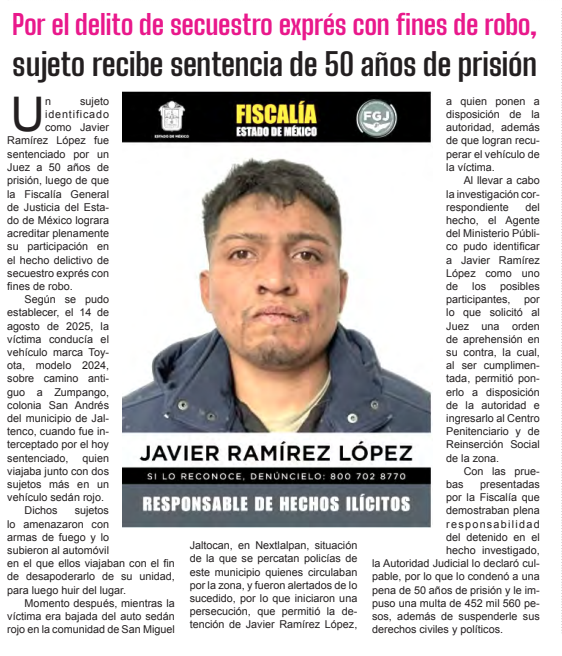 Por el delito de secuestro exprés con fines de robo, sujeto recibe sentencia de 50 años de prisión

Un sujeto identificado como Javier Ramírez López fue sentenciado por un Juez a 50 años de prisión, luego de que la Fiscalía General de Justicia del Estado de México lograra acreditar plenamente su participación en el hecho delictivo de secuestro exprés con fines de robo.

Según se pudo establecer, el 14 de agosto de 2025, la víctima conducía el vehículo marca Toyota, modelo 2024, sobre camino antiguo a Zumpango, colonia San Andrés del municipio de Jaltenco, cuando fue interceptado por el hoy sentenciado, quien viajaba junto con dos sujetos más en un vehículo sedán rojo.

Dichos sujetos lo amenazaron con armas de fuego y lo subieron al automóvil en el que ellos viajaban con el fin de desapoderarlo de su unidad, para luego huir del lugar.

Momento después, mientras la víctima era bajada del auto sedán rojo en la comunidad de San Miguel Jaltocan, en Nextlalpan, situación de la que se percatan policías de este municipio quienes circulaban por la zona, y fueron alertados de lo sucedido, por lo que iniciaron una persecución, que permitió la detención de Javier Ramírez López, a quien ponen a disposición de la autoridad, además de que logran recuperar el vehículo de la víctima.

Al llevar a cabo la investigación correspondiente del hecho, el Agente del Ministerio Público pudo identificar a Javier Ramírez López como uno de los posibles participantes, por lo que solicitó al Juez una orden de aprehensión en su contra, la cual, al ser cumplimentada, permitió ponerlo a disposición de la autoridad e ingresarlo al Centro Penitenciario y de Reinserción Social de la zona.

Con las pruebas presentadas por la Fiscalía que demostraban plena responsabilidad del detenido en el hecho investigado, la Autoridad Judicial lo declaró culpable, por lo que lo condenó a una pena de 50 años de prisión y le impuso una multa de 452 mil 560 pesos, además de suspenderle sus derechos civiles y políticos.

ESTADO DE MÉXICO
FISCALÍA
ESTADO DE MÉXICO
FGJ
JAVIER RAMÍREZ LÓPEZ
SI LO RECONOCE, DENÚNCIELO: 800 702 8770
RESPONSABLE DE HECHOS ILÍCITOS